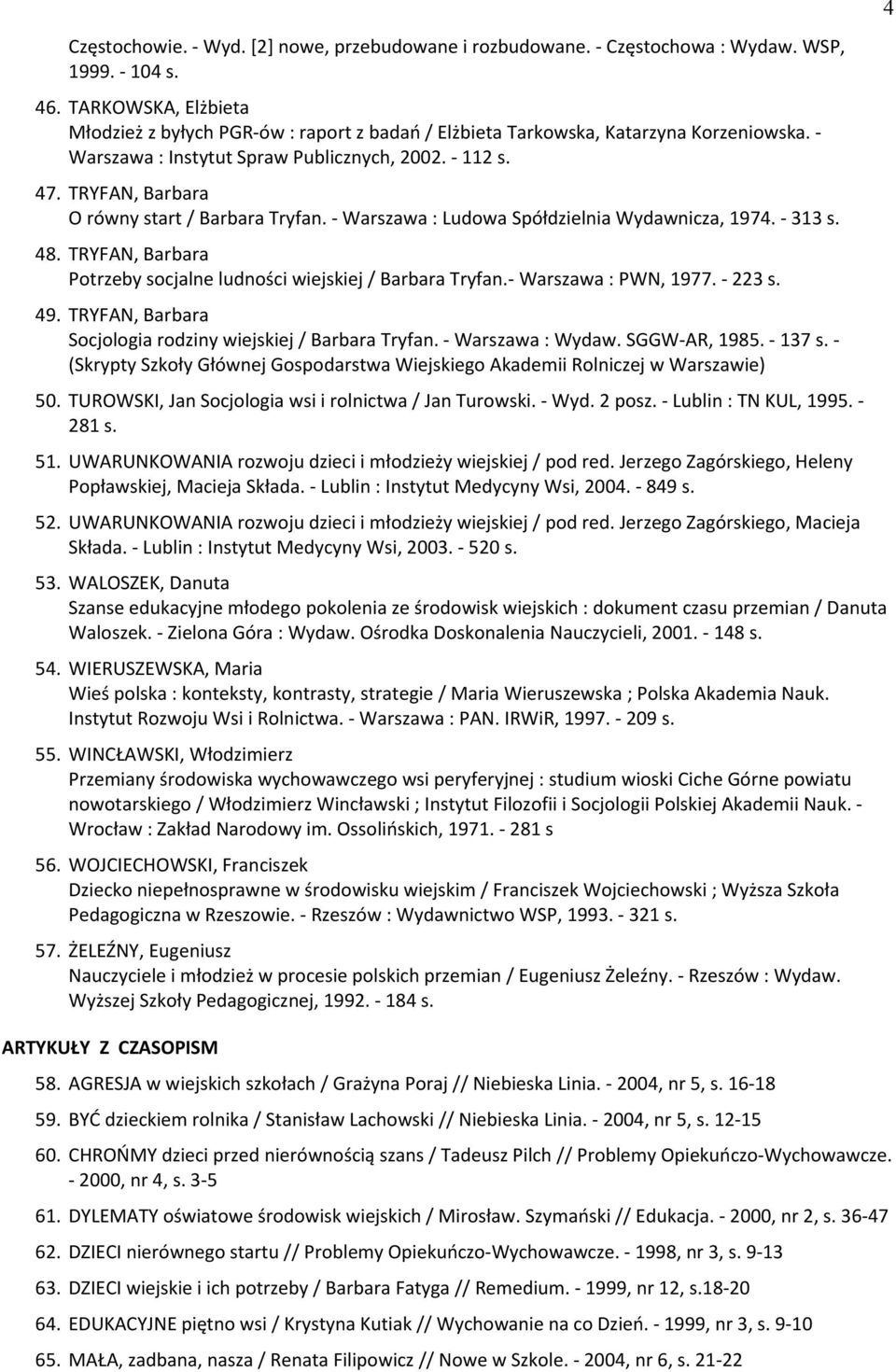 4

Częstochowie. - Wyd. [2] nowe, przebudowane i rozbudowane. - Częstochowa : Wydaw. WSP, 1999. - 104 s.

46. TARKOWSKA, Elżbieta
Młodzież z byłych PGR-ów : raport z badań / Elżbieta Tarkowska, Katarzyna Korzeniowska. - Warszawa : Instytut Spraw Publicznych, 2002. - 112 s.

47. TRYFAN, Barbara
O równy start / Barbara Tryfan. - Warszawa : Ludowa Spółdzielnia Wydawnicza, 1974. - 313 s.

48. TRYFAN, Barbara
Potrzeby socjalne ludności wiejskiej / Barbara Tryfan.- Warszawa : PWN, 1977. - 223 s.

49. TRYFAN, Barbara
Socjologia rodziny wiejskiej / Barbara Tryfan. - Warszawa : Wydaw. SGGW-AR, 1985. - 137 s. - (Skrypty Szkoły Głównej Gospodarstwa Wiejskiego Akademii Rolniczej w Warszawie)

50. TUROWSKI, Jan Socjologia wsi i rolnictwa / Jan Turowski. - Wyd. 2 posz. - Lublin : TN KUL, 1995. - 281 s.

51. UWARUNKOWANIA rozwoju dzieci i młodzieży wiejskiej / pod red. Jerzego Zagórskiego, Heleny Popławskiej, Macieja Składa. - Lublin : Instytut Medycyny Wsi, 2004. - 849 s.

52. UWARUNKOWANIA rozwoju dzieci i młodzieży wiejskiej / pod red. Jerzego Zagórskiego, Macieja Składa. - Lublin : Instytut Medycyny Wsi, 2003. - 520 s.

53. WALOSZEK, Danuta
Szanse edukacyjne młodego pokolenia ze środowisk wiejskich : dokument czasu przemian / Danuta Waloszek. - Zielona Góra : Wydaw. Ośrodka Doskonalenia Nauczycieli, 2001. - 148 s.

54. WIERUSZEWSKA, Maria
Wieś polska : konteksty, kontrasty, strategie / Maria Wieruszewska ; Polska Akademia Nauk. Instytut Rozwoju Wsi i Rolnictwa. - Warszawa : PAN. IRWiR, 1997. - 209 s.

55. WINCŁAWSKI, Włodzimierz
Przemiany środowiska wychowawczego wsi peryferyjnej : studium wioski Ciche Górne powiatu nowotarskiego / Włodzimierz Wincławski ; Instytut Filozofii i Socjologii Polskiej Akademii Nauk. - Wrocław : Zakład Narodowy im. Ossolińskich, 1971. - 281 s

56. WOJCIECHOWSKI, Franciszek
Dziecko niepełnosprawne w środowisku wiejskim / Franciszek Wojciechowski ; Wyższa Szkoła Pedagogiczna w Rzeszowie. - Rzeszów : Wydawnictwo WSP, 1993. - 321 s.

57. ŻELEŹNY, Eugeniusz
Nauczyciele i młodzież w procesie polskich przemian / Eugeniusz Żeleźny. - Rzeszów : Wydaw. Wyższej Szkoły Pedagogicznej, 1992. - 184 s.

ARTYKUŁY Z CZASOPISM

58. AGRESJA w wiejskich szkołach / Grażyna Poraj // Niebieska Linia. - 2004, nr 5, s. 16-18

59. BYĆ dzieckiem rolnika / Stanisław Lachowski // Niebieska Linia. - 2004, nr 5, s. 12-15

60. CHROŃMY dzieci przed nierównością szans / Tadeusz Pilch // Problemy Opiekuńczo-Wychowawcze. - 2000, nr 4, s. 3-5

61. DYLEMATY oświatowe środowisk wiejskich / Mirosław. Szymański // Edukacja. - 2000, nr 2, s. 36-47

62. DZIECI nierównego startu // Problemy Opiekuńczo-Wychowawcze. - 1998, nr 3, s. 9-13

63. DZIECI wiejskie i ich potrzeby / Barbara Fatyga // Remedium. - 1999, nr 12, s.18-20

64. EDUKACYJNE piętno wsi / Krystyna Kutiak // Wychowanie na co Dzień. - 1999, nr 3, s. 9-10

65. MAŁA, zadbana, nasza / Renata Filipowicz // Nowe w Szkole. - 2004, nr 6, s. 21-22